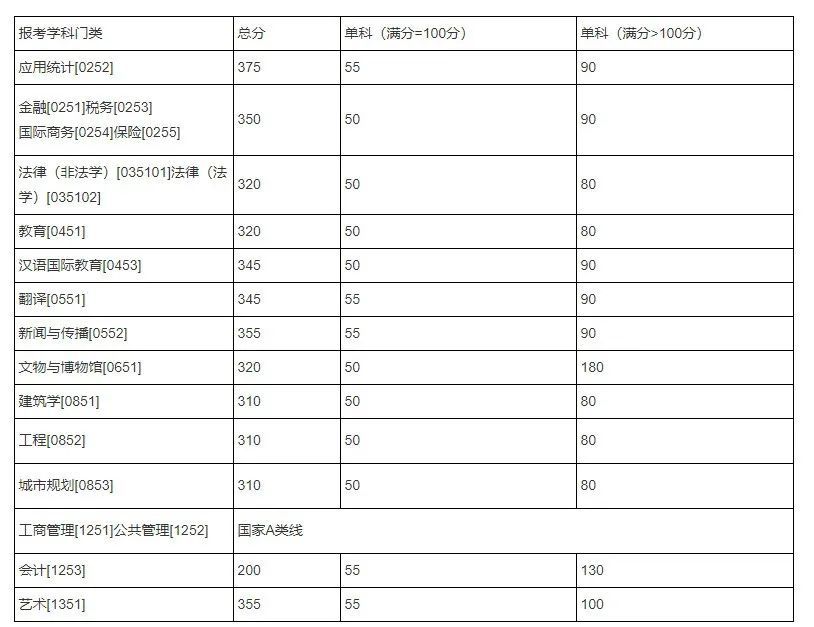 | 报考学科门类 | 总分 | 单科（满分=100分） | 单科（满分>100分） |
|---|---|---|---|
| 应用统计[0252] | 375 | 55 | 90 |
| 金融[0251]税务[0253] 国际商务[0254]保险[0255] | 350 | 50 | 90 |
| 法律（非法学）[035101]法律（法学）[035102] | 320 | 50 | 80 |
| 教育[0451] | 320 | 50 | 80 |
| 汉语国际教育[0453] | 345 | 50 | 90 |
| 翻译[0551] | 345 | 55 | 90 |
| 新闻与传播[0552] | 355 | 55 | 90 |
| 文物与博物馆[0651] | 320 | 50 | 180 |
| 建筑学[0851] | 310 | 50 | 80 |
| 工程[0852] | 310 | 50 | 80 |
| 城市规划[0853] | 310 | 50 | 80 |
| 工商管理[1251]公共管理[1252] | 国家A类线 | | |
| 会计[1253] | 200 | 55 | 130 |
| 艺术[1351] | 355 | 55 | 100 |